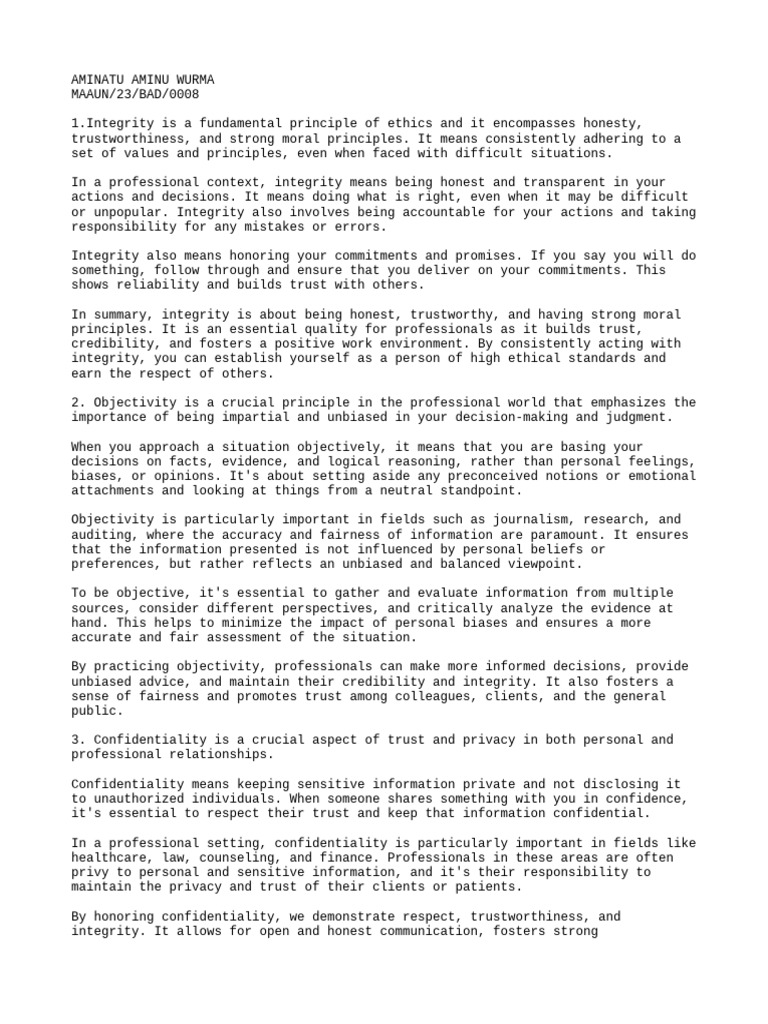 AMINATU AMINU WURMA
MAAUN/23/BAD/0008

1.Integrity is a fundamental principle of ethics and it encompasses honesty, trustworthiness, and strong moral principles. It means consistently adhering to a set of values and principles, even when faced with difficult situations.

In a professional context, integrity means being honest and transparent in your actions and decisions. It means doing what is right, even when it may be difficult or unpopular. Integrity also involves being accountable for your actions and taking responsibility for any mistakes or errors.

Integrity also means honoring your commitments and promises. If you say you will do something, follow through and ensure that you deliver on your commitments. This shows reliability and builds trust with others.

In summary, integrity is about being honest, trustworthy, and having strong moral principles. It is an essential quality for professionals as it builds trust, credibility, and fosters a positive work environment. By consistently acting with integrity, you can establish yourself as a person of high ethical standards and earn the respect of others.

2. Objectivity is a crucial principle in the professional world that emphasizes the importance of being impartial and unbiased in your decision-making and judgment.

When you approach a situation objectively, it means that you are basing your decisions on facts, evidence, and logical reasoning, rather than personal feelings, biases, or opinions. It's about setting aside any preconceived notions or emotional attachments and looking at things from a neutral standpoint.

Objectivity is particularly important in fields such as journalism, research, and auditing, where the accuracy and fairness of information are paramount. It ensures that the information presented is not influenced by personal beliefs or preferences, but rather reflects an unbiased and balanced viewpoint.

To be objective, it's essential to gather and evaluate information from multiple sources, consider different perspectives, and critically analyze the evidence at hand. This helps to minimize the impact of personal biases and ensures a more accurate and fair assessment of the situation.

By practicing objectivity, professionals can make more informed decisions, provide unbiased advice, and maintain their credibility and integrity. It also fosters a sense of fairness and promotes trust among colleagues, clients, and the general public.

3. Confidentiality is a crucial aspect of trust and privacy in both personal and professional relationships.

Confidentiality means keeping sensitive information private and not disclosing it to unauthorized individuals. When someone shares something with you in confidence, it's essential to respect their trust and keep that information confidential.

In a professional setting, confidentiality is particularly important in fields like healthcare, law, counseling, and finance. Professionals in these areas are often privy to personal and sensitive information, and it's their responsibility to maintain the privacy and trust of their clients or patients.

By honoring confidentiality, we demonstrate respect, trustworthiness, and integrity. It allows for open and honest communication, fosters strong